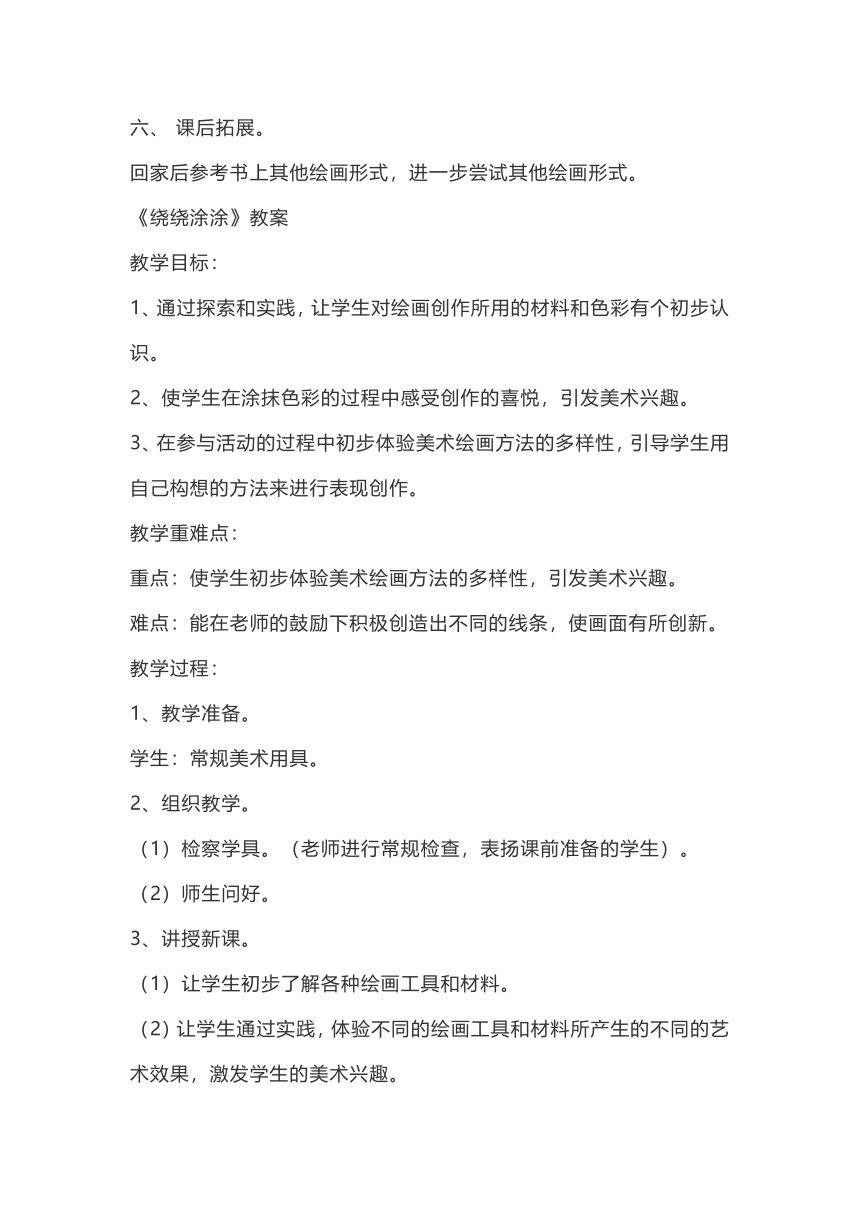 六、 课后拓展。

回家后参考书上其他绘画形式，进一步尝试其他绘画形式。

《绕绕涂涂》教案

教学目标：

1、通过探索和实践，让学生对绘画创作所用的材料和色彩有个初步认识。

2、使学生在涂抹色彩的过程中感受创作的喜悦，引发美术兴趣。

3、在参与活动的过程中初步体验美术绘画方法的多样性，引导学生用自己构想的方法来进行表现创作。

教学重难点：

重点：使学生初步体验美术绘画方法的多样性，引发美术兴趣。

难点：能在老师的鼓励下积极创造出不同的线条，使画面有所创新。

教学过程：

1、教学准备。

学生：常规美术用具。

2、组织教学。

（1）检察学具。（老师进行常规检查，表扬课前准备的学生）。

（2）师生问好。

3、讲授新课。

（1）让学生初步了解各种绘画工具和材料。

（2）让学生通过实践，体验不同的绘画工具和材料所产生的不同的艺术效果，激发学生的美术兴趣。